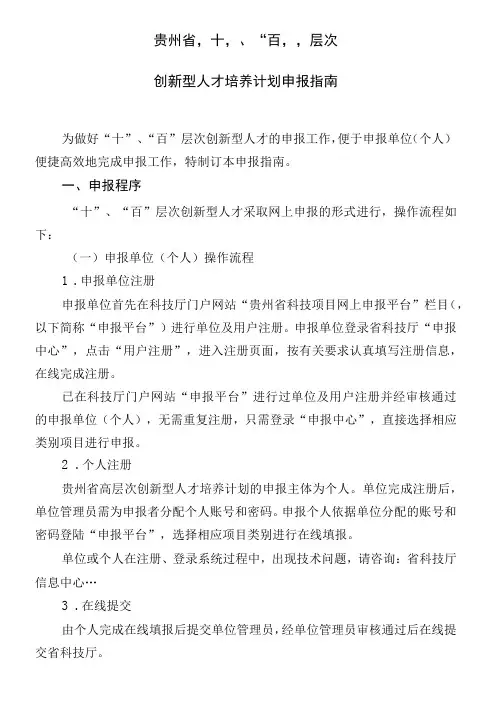 贵州省，十，、“百，，层次

创新型人才培养计划申报指南

为做好“十”、“百”层次创新型人才的申报工作，便于申报单位（个人）便捷高效地完成申报工作，特制订本申报指南。

一、申报程序

“十”、“百”层次创新型人才采取网上申报的形式进行，操作流程如下：

（一）申报单位（个人）操作流程

1．申报单位注册

申报单位首先在科技厅门户网站“贵州省科技项目网上申报平台”栏目（，以下简称“申报平台”）进行单位及用户注册。申报单位登录省科技厅“申报中心”，点击“用户注册”，进入注册页面，按有关要求认真填写注册信息，在线完成注册。

已在科技厅门户网站“申报平台”进行过单位及用户注册并经审核通过的申报单位（个人），无需重复注册，只需登录“申报中心”，直接选择相应类别项目进行申报。

2．个人注册

贵州省高层次创新型人才培养计划的申报主体为个人。单位完成注册后，单位管理员需为申报者分配个人账号和密码。申报个人依据单位分配的账号和密码登陆“申报平台”，选择相应项目类别进行在线填报。

单位或个人在注册、登录系统过程中，出现技术问题，请咨询：省科技厅信息中心…

3．在线提交

由个人完成在线填报后提交单位管理员，经单位管理员审核通过后在线提交省科技厅。